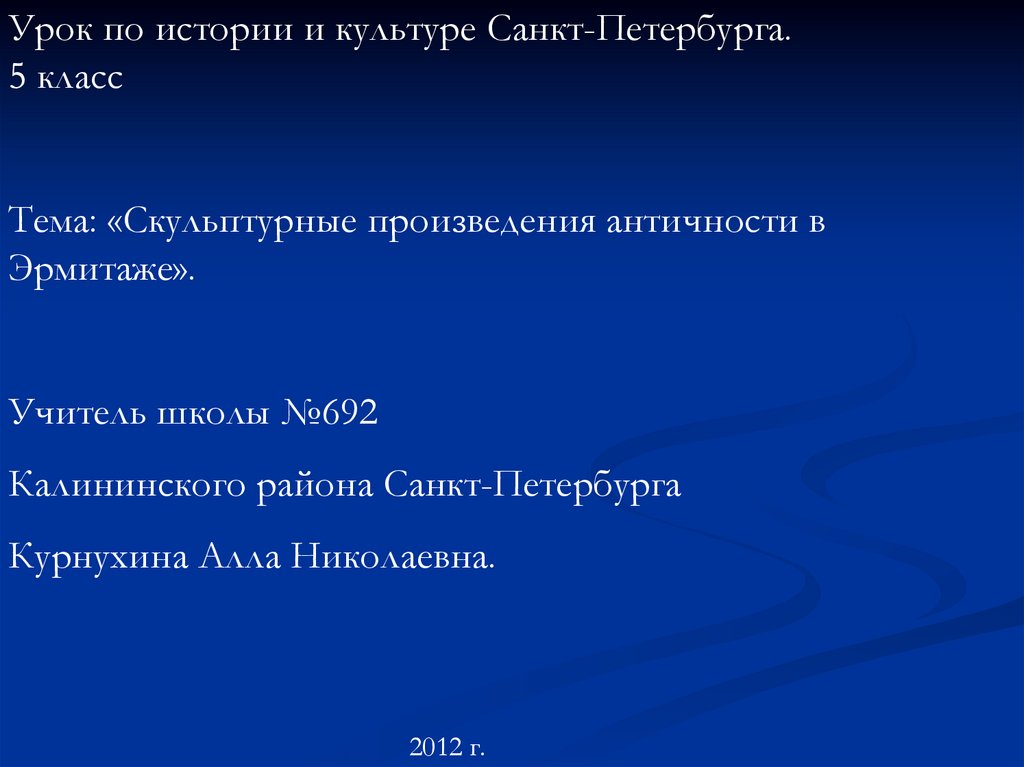 Урок по истории и культуре Санкт-Петербурга.
5 класс

Тема: «Скульптурные произведения античности в Эрмитаже».

Учитель школы №692

Калининского района Санкт-Петербурга

Курнухина Алла Николаевна.

2012 г.